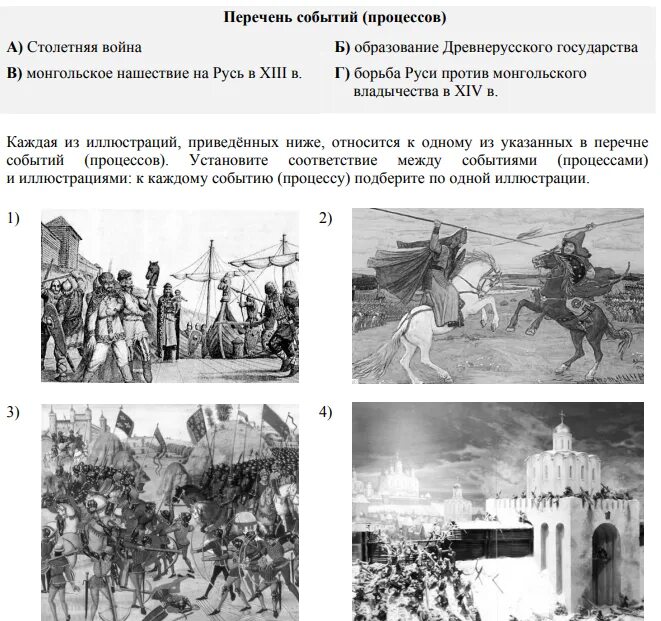 Перечень событий (процессов)

А) Столетняя война

Б) образование Древнерусского государства

В) монгольское нашествие на Русь в XIII в.

Г) борьба Руси против монгольского владычества в XIV в.

Каждая из иллюстраций, приведённых ниже, относится к одному из указанных в перечне событий (процессов). Установите соответствие между событиями (процессами) и иллюстрациями: к каждому событию (процессу) подберите по одной иллюстрации.

1)

2)

3)

4)